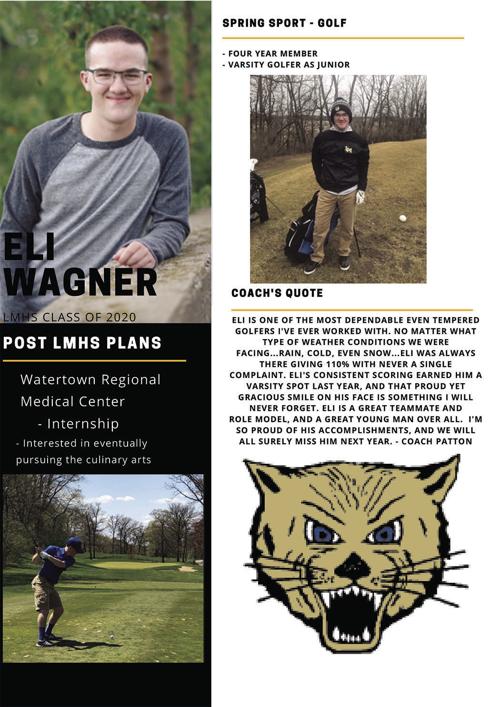 ELI WAGNER

LMHS CLASS OF 2020

POST LMHS PLANS

Watertown Regional Medical Center - Internship

- Interested in eventually pursuing the culinary arts

SPRING SPORT - GOLF

- FOUR YEAR MEMBER
- VARSITY GOLFER AS JUNIOR

COACH'S QUOTE

ELI IS ONE OF THE MOST DEPENDABLE EVEN TEMPERED GOLFERS I'VE EVER WORKED WITH. NO MATTER WHAT TYPE OF WEATHER CONDITIONS WE WERE FACING...RAIN, COLD, EVEN SNOW...ELI WAS ALWAYS THERE GIVING 110% WITH NEVER A SINGLE COMPLAINT. ELI'S CONSISTENT SCORING EARNED HIM A VARSITY SPOT LAST YEAR, AND THAT PROUD YET GRACIOUS SMILE ON HIS FACE IS SOMETHING I WILL NEVER FORGET. ELI IS A GREAT TEAMMATE AND ROLE MODEL, AND A GREAT YOUNG MAN OVER ALL. I'M SO PROUD OF HIS ACCOMPLISHMENTS, AND WE WILL ALL SURELY MISS HIM NEXT YEAR. - COACH PATTON